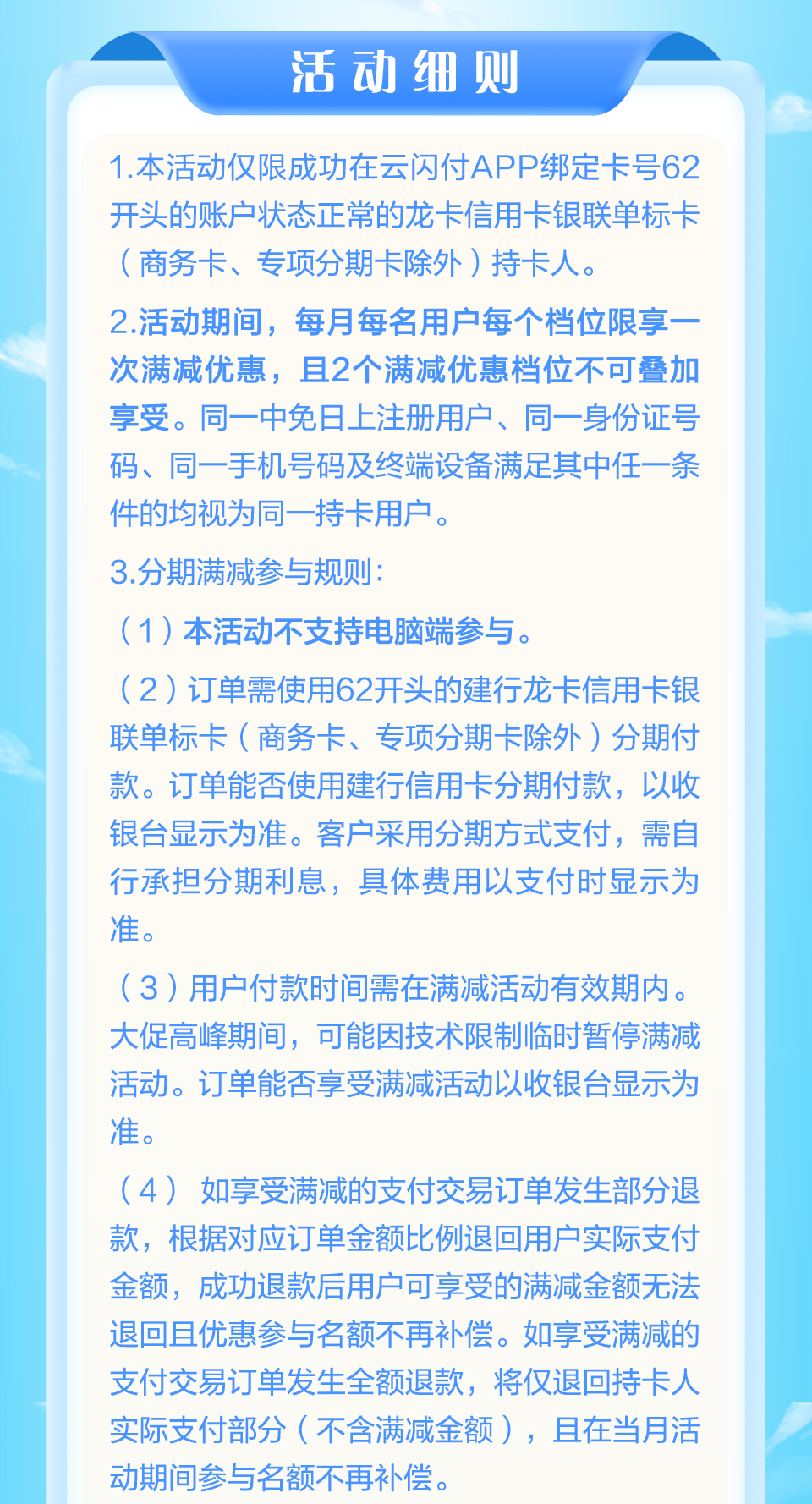 活动细则

1.本活动仅限成功在云闪付APP绑定卡号62开头的账户状态正常的龙卡信用卡银联单标卡（商务卡、专项分期卡除外）持卡人。

2.活动期间，每月每名用户每个档位限享一次满减优惠，且2个满减优惠档位不可叠加享受。同一中免日上注册用户、同一身份证号码、同一手机号码及终端设备满足其中任一条件的均视为同一持卡用户。

3.分期满减参与规则：

（1）本活动不支持电脑端参与。

（2）订单需使用62开头的建行龙卡信用卡银联单标卡（商务卡、专项分期卡除外）分期付款。订单能否使用建行信用卡分期付款，以收银台显示为准。客户采用分期方式支付，需自行承担分期利息，具体费用以支付时显示为准。

（3）用户付款时间需在满减活动有效期内。大促高峰期间，可能因技术限制临时暂停满减活动。订单能否享受满减活动以收银台显示为准。

（4） 如享受满减的支付交易订单发生部分退款，根据对应订单金额比例退回用户实际支付金额，成功退款后用户可享受的满减金额无法退回且优惠参与名额不再补偿。如享受满减的支付交易订单发生全额退款，将仅退回持卡人实际支付部分（不含满减金额），且在当月活动期间参与名额不再补偿。